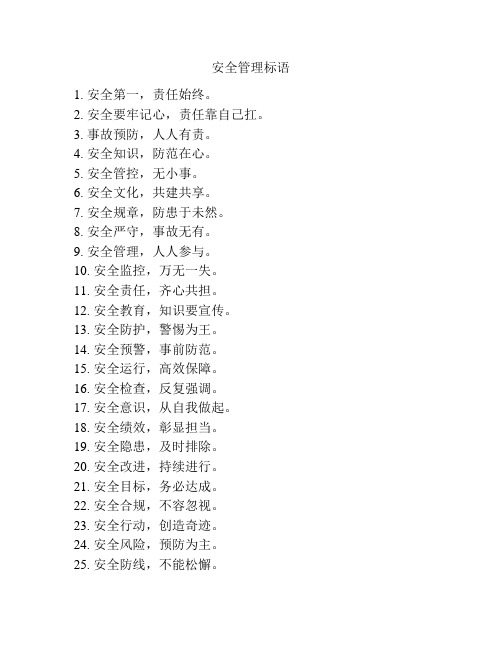 安全管理标语

1. 安全第一，责任始终。
2. 安全要牢记心，责任靠自己扛。
3. 事故预防，人人有责。
4. 安全知识，防范在心。
5. 安全管控，无小事。
6. 安全文化，共建共享。
7. 安全规章，防患于未然。
8. 安全严守，事故无有。
9. 安全管理，人人参与。
10. 安全监控，万无一失。
11. 安全责任，齐心共担。
12. 安全教育，知识要宣传。
13. 安全防护，警惕为王。
14. 安全预警，事前防范。
15. 安全运行，高效保障。
16. 安全检查，反复强调。
17. 安全意识，从自我做起。
18. 安全绩效，彰显担当。
19. 安全隐患，及时排除。
20. 安全改进，持续进行。
21. 安全目标，务必达成。
22. 安全合规，不容忽视。
23. 安全行动，创造奇迹。
24. 安全风险，预防为主。
25. 安全防线，不能松懈。